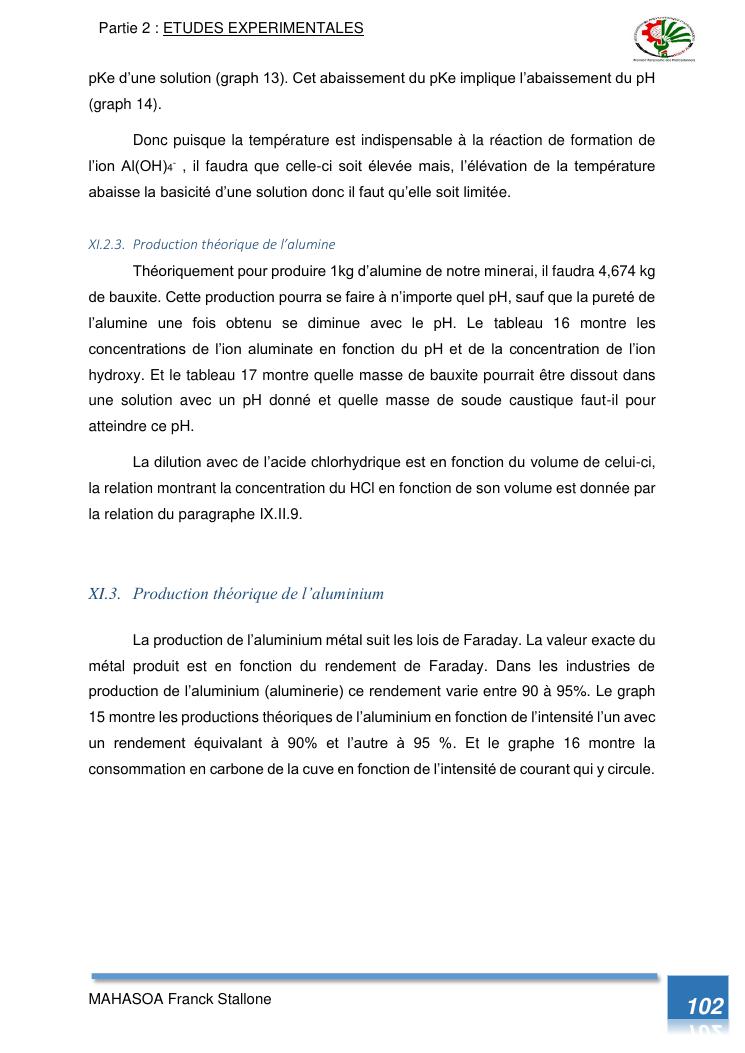 Partie 2 : ETUDES EXPERIMENTALES

pKe d'une solution (graph 13). Cet abaissement du pKe implique l'abaissement du pH (graph 14).

Donc puisque la température est indispensable à la réaction de formation de l'ion $Al(OH)_4^-$ , il faudra que celle-ci soit élevée mais, l'élévation de la température abaisse la basicité d'une solution donc il faut qu'elle soit limitée.

XI.2.3. Production théorique de l'alumine

Théoriquement pour produire 1kg d'alumine de notre minerai, il faudra 4,674 kg de bauxite. Cette production pourra se faire à n'importe quel pH, sauf que la pureté de l'alumine une fois obtenu se diminue avec le pH. Le tableau 16 montre les concentrations de l'ion aluminate en fonction du pH et de la concentration de l'ion hydroxy. Et le tableau 17 montre quelle masse de bauxite pourrait être dissout dans une solution avec un pH donné et quelle masse de soude caustique faut-il pour atteindre ce pH.

La dilution avec de l'acide chlorhydrique est en fonction du volume de celui-ci, la relation montrant la concentration du HCl en fonction de son volume est donnée par la relation du paragraphe IX.II.9.

XI.3. Production théorique de l'aluminium

La production de l'aluminium métal suit les lois de Faraday. La valeur exacte du métal produit est en fonction du rendement de Faraday. Dans les industries de production de l'aluminium (aluminerie) ce rendement varie entre 90 à 95%. Le graph 15 montre les productions théoriques de l'aluminium en fonction de l'intensité l'un avec un rendement équivalant à 90% et l'autre à 95 %. Et le graphe 16 montre la consommation en carbone de la cuve en fonction de l'intensité de courant qui y circule.

MAHASOA Franck Stallone

102